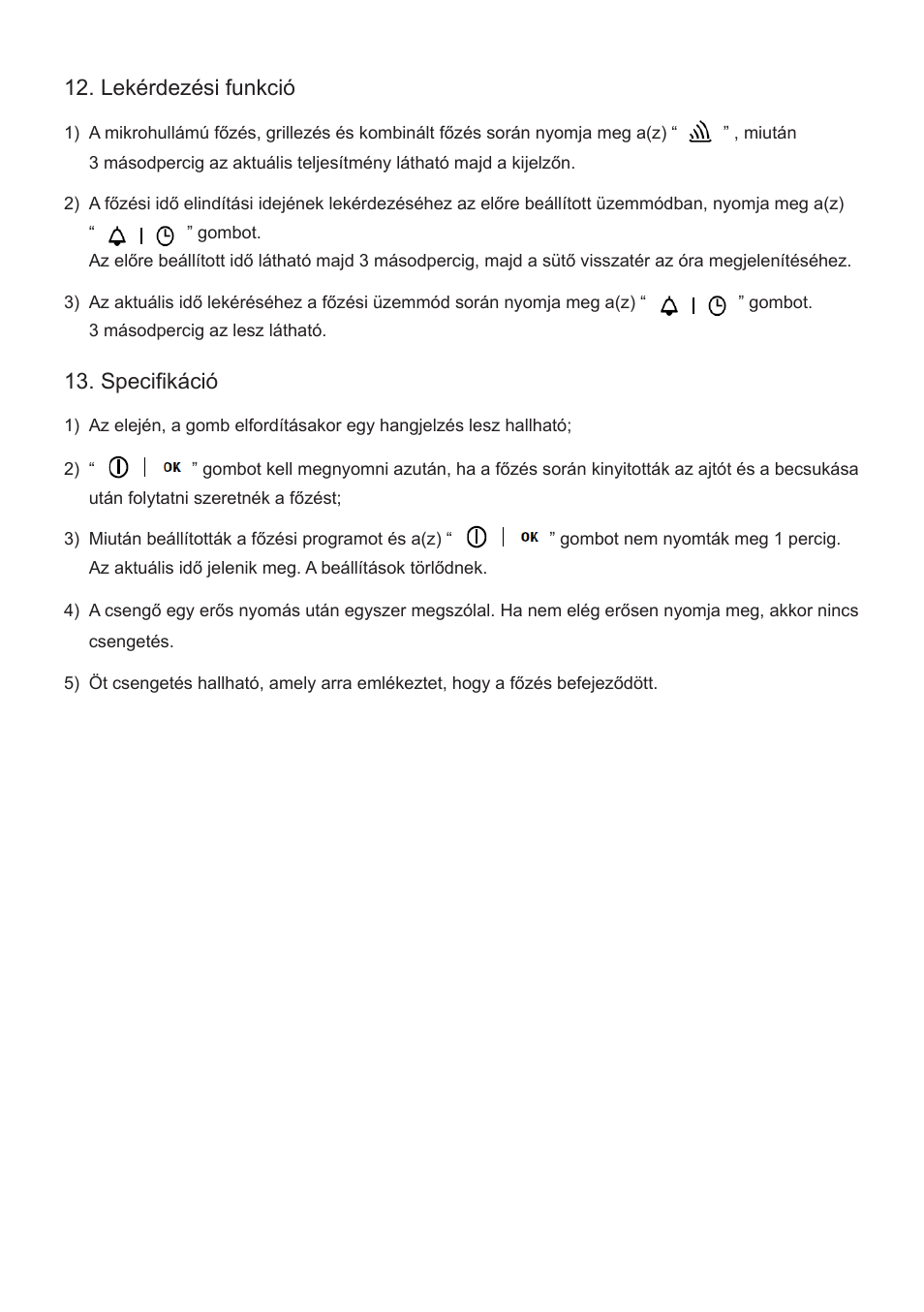 12. Lekérdezési funkció

1) A mikrohullámú főzés, grillezés és kombinált főzés során nyomja meg a(z) “ ” , miután 3 másodpercig az aktuális teljesítmény látható majd a kijelzőn.

2) A főzési idő elindítási idejének lekérdezéséhez az előre beállított üzemmódban, nyomja meg a(z) “ | ” gombot.
Az előre beállított idő látható majd 3 másodpercig, majd a sütő visszatér az óra megjelenítéséhez.

3) Az aktuális idő lekéréséhez a főzési üzemmód során nyomja meg a(z) “ | ” gombot.
3 másodpercig az lesz látható.

13. Specifikáció

1) Az elején, a gomb elfordításakor egy hangjelzés lesz hallható;

2) “ | OK ” gombot kell megnyomni azután, ha a főzés során kinyitották az ajtót és a becsukása után folytatni szeretnék a főzést;

3) Miután beállították a főzési programot és a(z) “ | OK ” gombot nem nyomták meg 1 percig.
Az aktuális idő jelenik meg. A beállítások törlődnek.

4) A csengő egy erős nyomás után egyszer megszólal. Ha nem elég erősen nyomja meg, akkor nincs csengetés.

5) Öt csengetés hallható, amely arra emlékeztet, hogy a főzés befejeződött.